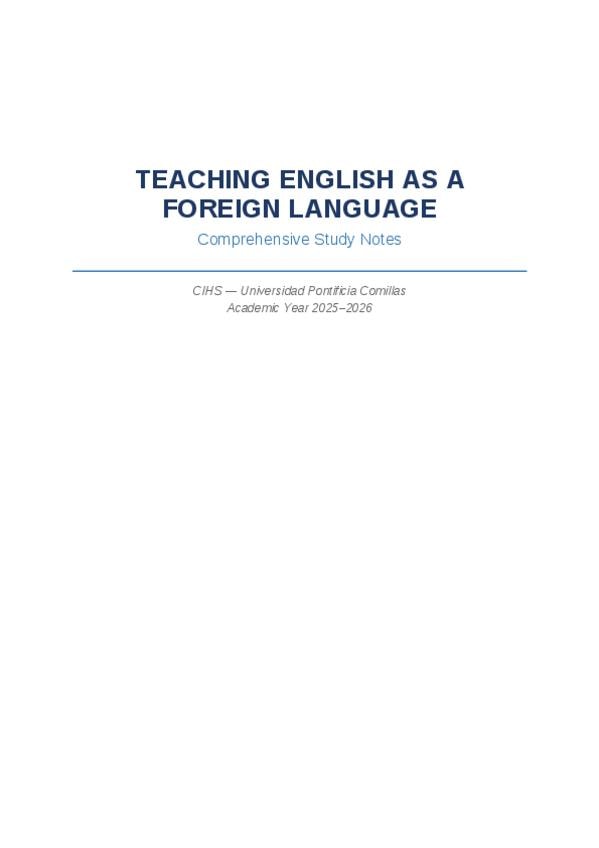 TEACHING ENGLISH AS A FOREIGN LANGUAGE

Comprehensive Study Notes

CIHS — Universidad Pontificia Comillas
Academic Year 2025–2026